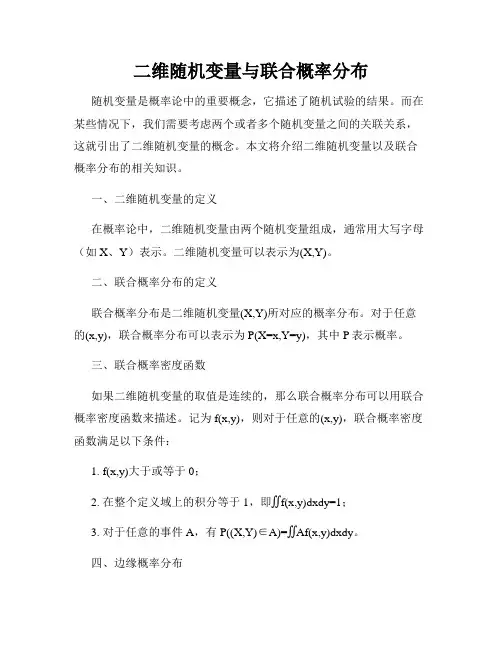 二维随机变量与联合概率分布

随机变量是概率论中的重要概念，它描述了随机试验的结果。而在某些情况下，我们需要考虑两个或者多个随机变量之间的关联关系，这就引出了二维随机变量的概念。本文将介绍二维随机变量以及联合概率分布的相关知识。

一、二维随机变量的定义

在概率论中，二维随机变量由两个随机变量组成，通常用大写字母（如 X、Y）表示。二维随机变量可以表示为(X,Y)。

二、联合概率分布的定义

联合概率分布是二维随机变量(X,Y)所对应的概率分布。对于任意的(x,y)，联合概率分布可以表示为 P(X=x,Y=y)，其中 P 表示概率。

三、联合概率密度函数

如果二维随机变量的取值是连续的，那么联合概率分布可以用联合概率密度函数来描述。记为 f(x,y)，则对于任意的(x,y)，联合概率密度函数满足以下条件：

1. f(x,y)大于或等于 0；

2. 在整个定义域上的积分等于 1，即∬f(x,y)dxdy=1；

3. 对于任意的事件 A，有 P((X,Y)∈A)=∬Af(x,y)dxdy。

四、边缘概率分布